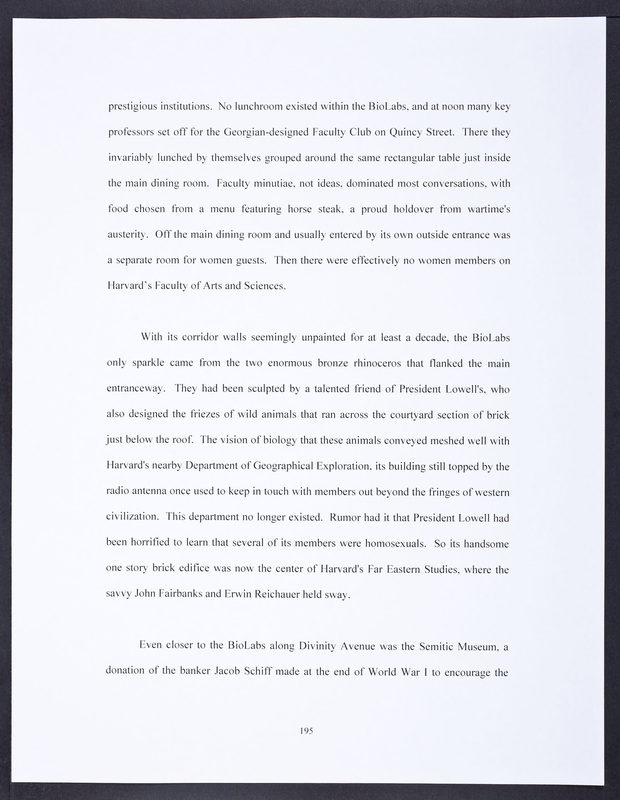 prestigious institutions. No lunchroom existed within the BioLabs, and at noon many key professors set off for the Georgian-designed Faculty Club on Quincy Street. There they invariably lunched by themselves grouped around the same rectangular table just inside the main dining room. Faculty minutiae, not ideas, dominated most conversations, with food chosen from a menu featuring horse steak, a proud holdover from wartime's austerity. Off the main dining room and usually entered by its own outside entrance was a separate room for women guests. Then there were effectively no women members on Harvard's Faculty of Arts and Sciences.

With its corridor walls seemingly unpainted for at least a decade, the BioLabs only sparkle came from the two enormous bronze rhinoceros that flanked the main entranceway. They had been sculpted by a talented friend of President Lowell's, who also designed the friezes of wild animals that ran across the courtyard section of brick just below the roof. The vision of biology that these animals conveyed meshed well with Harvard's nearby Department of Geographical Exploration, its building still topped by the radio antenna once used to keep in touch with members out beyond the fringes of western civilization. This department no longer existed. Rumor had it that President Lowell had been horrified to learn that several of its members were homosexuals. So its handsome one story brick edifice was now the center of Harvard's Far Eastern Studies, where the savvy John Fairbanks and Erwin Reichauer held sway.

Even closer to the BioLabs along Divinity Avenue was the Semitic Museum, a donation of the banker Jacob Schiff made at the end of World War I to encourage the

195